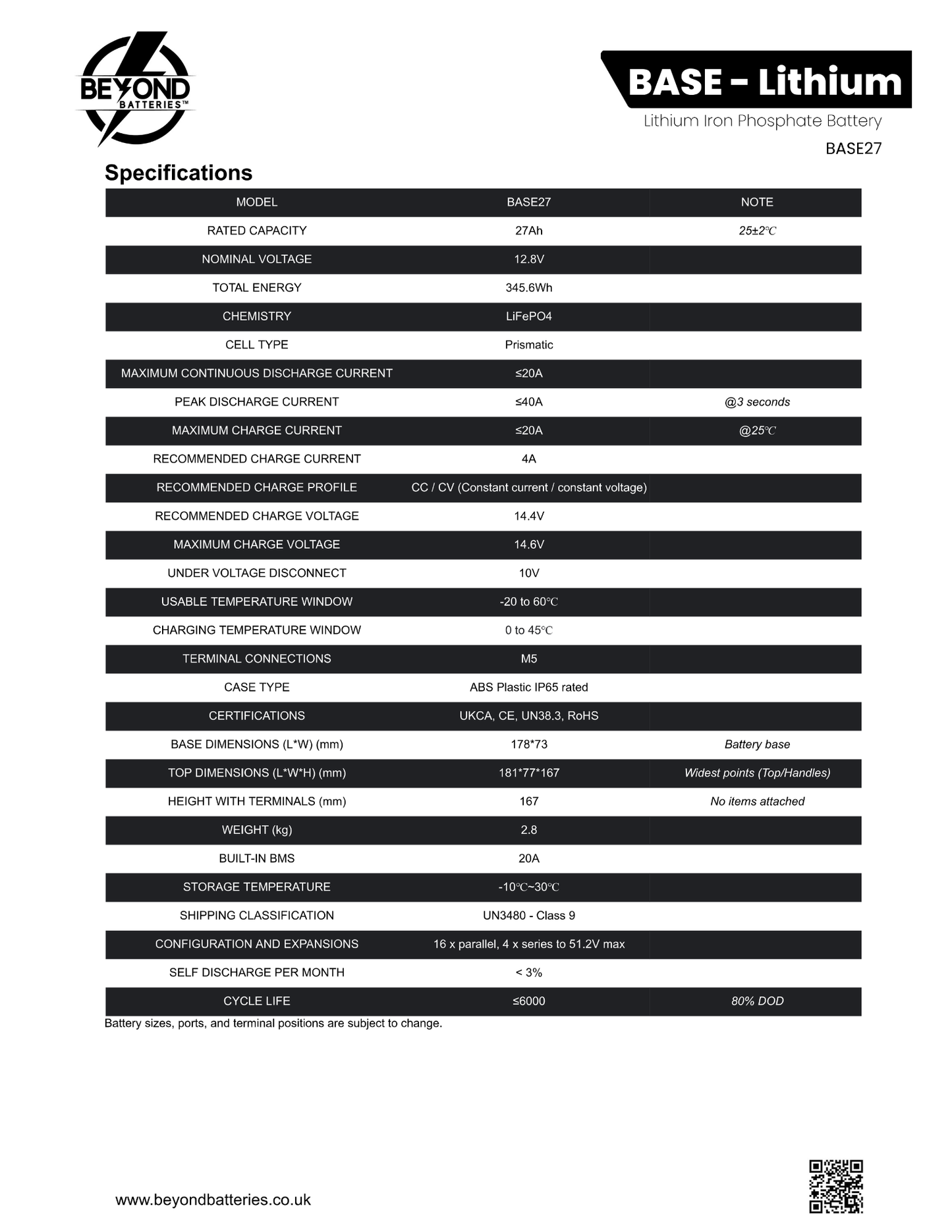 BEYOND BATTERIES™

BASE - Lithium

Lithium Iron Phosphate Battery

BASE27

Specifications

| MODEL | BASE27 | NOTE |
|---|---|---|
| RATED CAPACITY | 27Ah | 25±2℃ |
| NOMINAL VOLTAGE | 12.8V | |
| TOTAL ENERGY | 345.6Wh | |
| CHEMISTRY | LiFePO4 | |
| CELL TYPE | Prismatic | |
| MAXIMUM CONTINUOUS DISCHARGE CURRENT | ≤20A | |
| PEAK DISCHARGE CURRENT | ≤40A | @3 seconds |
| MAXIMUM CHARGE CURRENT | ≤20A | @25℃ |
| RECOMMENDED CHARGE CURRENT | 4A | |
| RECOMMENDED CHARGE PROFILE | CC / CV (Constant current / constant voltage) | |
| RECOMMENDED CHARGE VOLTAGE | 14.4V | |
| MAXIMUM CHARGE VOLTAGE | 14.6V | |
| UNDER VOLTAGE DISCONNECT | 10V | |
| USABLE TEMPERATURE WINDOW | -20 to 60℃ | |
| CHARGING TEMPERATURE WINDOW | 0 to 45℃ | |
| TERMINAL CONNECTIONS | M5 | |
| CASE TYPE | ABS Plastic IP65 rated | |
| CERTIFICATIONS | UKCA, CE, UN38.3, RoHS | |
| BASE DIMENSIONS (L*W) (mm) | 178*73 | Battery base |
| TOP DIMENSIONS (L*W*H) (mm) | 181*77*167 | Widest points (Top/Handles) |
| HEIGHT WITH TERMINALS (mm) | 167 | No items attached |
| WEIGHT (kg) | 2.8 | |
| BUILT-IN BMS | 20A | |
| STORAGE TEMPERATURE | -10℃~30℃ | |
| SHIPPING CLASSIFICATION | UN3480 - Class 9 | |
| CONFIGURATION AND EXPANSIONS | 16 x parallel, 4 x series to 51.2V max | |
| SELF DISCHARGE PER MONTH | < 3% | |
| CYCLE LIFE | ≤6000 | 80% DOD |

Battery sizes, ports, and terminal positions are subject to change.

www.beyondbatteries.co.uk